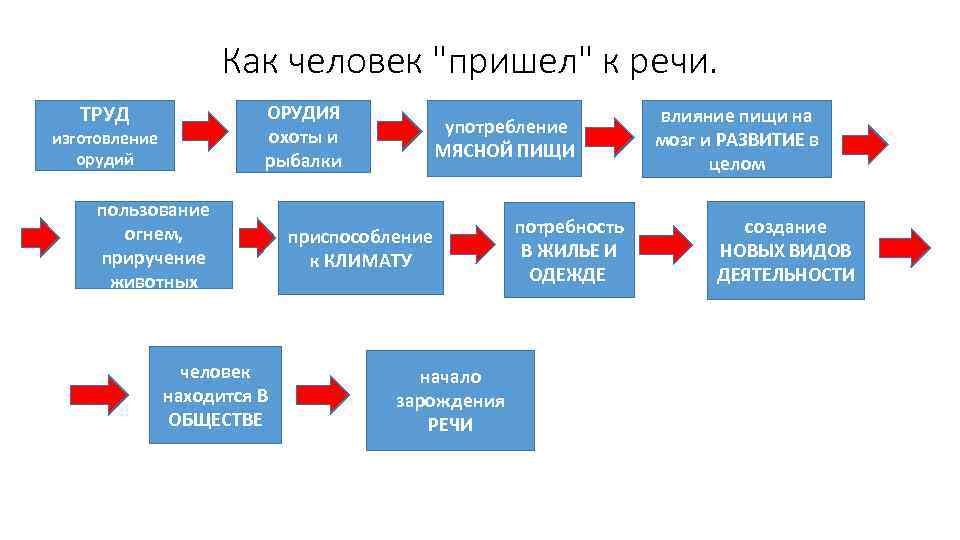 Как человек "пришел" к речи.

ТРУД
изготовление орудий

ОРУДИЯ
охоты и рыбалки

употребление
МЯСНОЙ ПИЩИ

влияние пищи на мозг и РАЗВИТИЕ в целом

пользование огнем, приручение животных

приспособление к КЛИМАТУ

потребность В ЖИЛЬЕ И ОДЕЖДЕ

создание
НОВЫХ ВИДОВ ДЕЯТЕЛЬНОСТИ

человек находится В ОБЩЕСТВЕ

начало зарождения
РЕЧИ